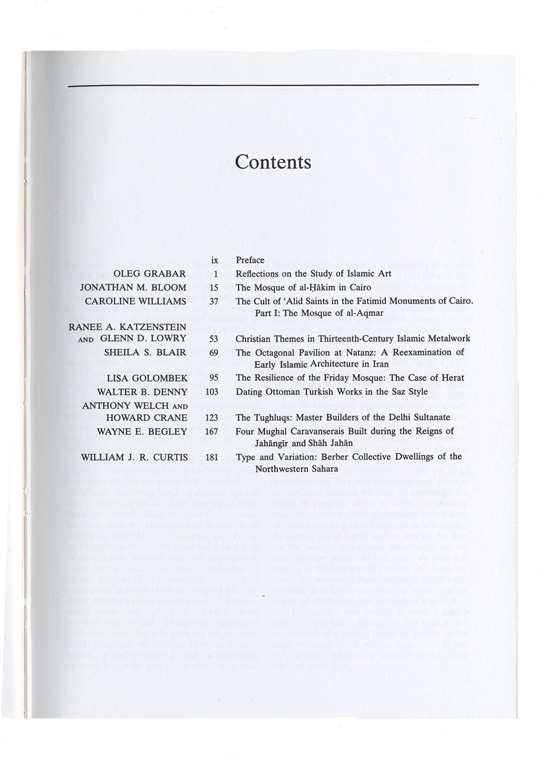 Contents

| | | |
|---|---|---|
| | ix | Preface |
| OLEG GRABAR | 1 | Reflections on the Study of Islamic Art |
| JONATHAN M. BLOOM | 15 | The Mosque of al-Ḥākim in Cairo |
| CAROLINE WILLIAMS | 37 | The Cult of ʿAlid Saints in the Fatimid Monuments of Cairo. Part I: The Mosque of al-Aqmar |
| RANEE A. KATZENSTEIN AND GLENN D. LOWRY | 53 | Christian Themes in Thirteenth-Century Islamic Metalwork |
| SHEILA S. BLAIR | 69 | The Octagonal Pavilion at Natanz: A Reexamination of Early Islamic Architecture in Iran |
| LISA GOLOMBEK | 95 | The Resilience of the Friday Mosque: The Case of Herat |
| WALTER B. DENNY | 103 | Dating Ottoman Turkish Works in the Saz Style |
| ANTHONY WELCH AND HOWARD CRANE | 123 | The Tughluqs: Master Builders of the Delhi Sultanate |
| WAYNE E. BEGLEY | 167 | Four Mughal Caravanserais Built during the Reigns of Jahāngīr and Shāh Jahān |
| WILLIAM J. R. CURTIS | 181 | Type and Variation: Berber Collective Dwellings of the Northwestern Sahara |